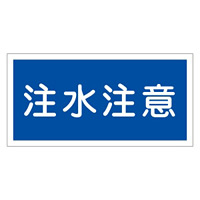 注水注意